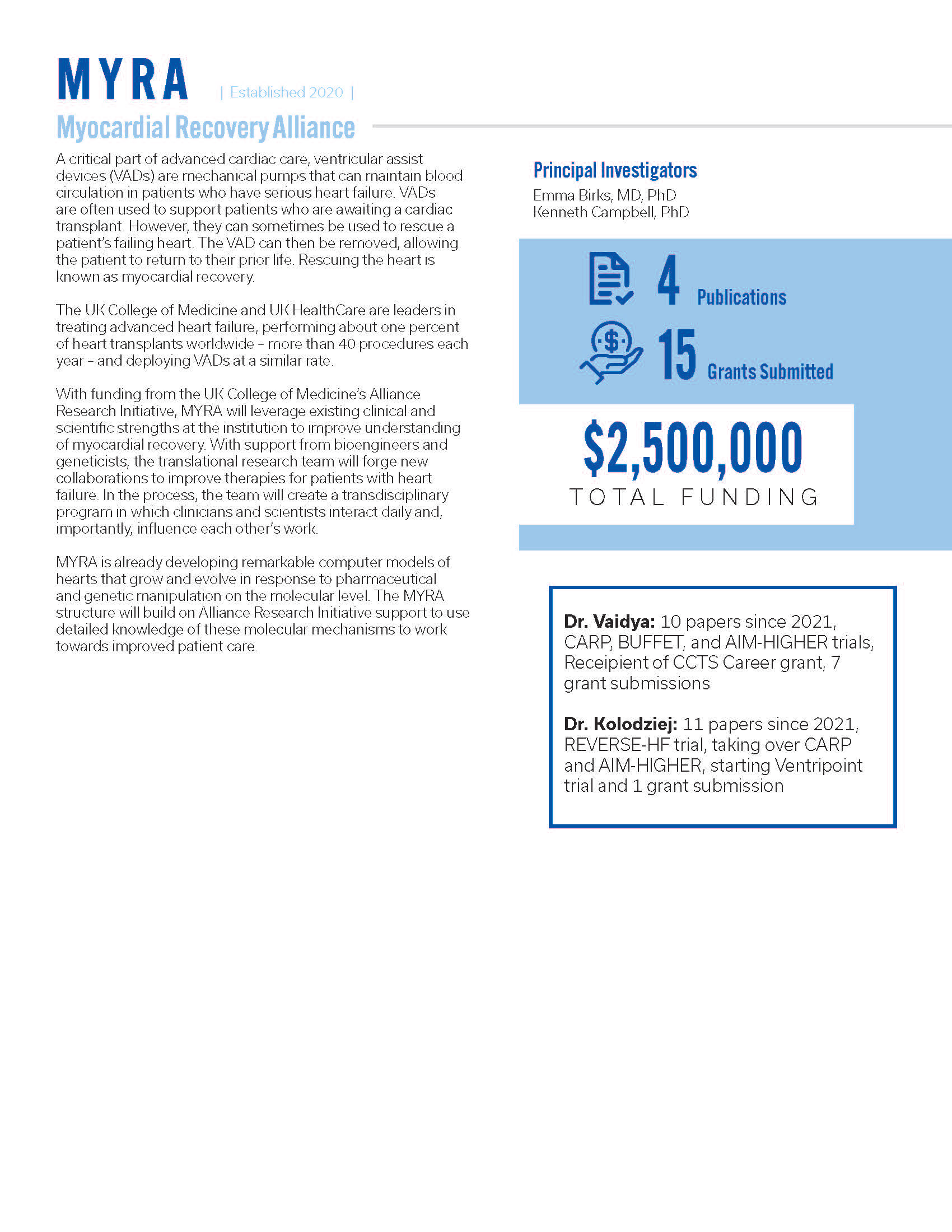 MYRA | Established 2020 |

Myocardial Recovery Alliance

A critical part of advanced cardiac care, ventricular assist devices (VADs) are mechanical pumps that can maintain blood circulation in patients who have serious heart failure. VADs are often used to support patients who are awaiting a cardiac transplant. However, they can sometimes be used to rescue a patient's failing heart. The VAD can then be removed, allowing the patient to return to their prior life. Rescuing the heart is known as myocardial recovery.

The UK College of Medicine and UK HealthCare are leaders in treating advanced heart failure, performing about one percent of heart transplants worldwide – more than 40 procedures each year – and deploying VADs at a similar rate.

With funding from the UK College of Medicine's Alliance Research Initiative, MYRA will leverage existing clinical and scientific strengths at the institution to improve understanding of myocardial recovery. With support from bioengineers and geneticists, the translational research team will forge new collaborations to improve therapies for patients with heart failure. In the process, the team will create a transdisciplinary program in which clinicians and scientists interact daily and, importantly, influence each other's work.

MYRA is already developing remarkable computer models of hearts that grow and evolve in response to pharmaceutical and genetic manipulation on the molecular level. The MYRA structure will build on Alliance Research Initiative support to use detailed knowledge of these molecular mechanisms to work towards improved patient care.

Principal Investigators
Emma Birks, MD, PhD
Kenneth Campbell, PhD

4 Publications

15 Grants Submitted

$2,500,000
TOTAL FUNDING

**Dr. Vaidya:** 10 papers since 2021, CARP, BUFFET, and AIM-HIGHER trials, Receipient of CCTS Career grant, 7 grant submissions

**Dr. Kolodziej:** 11 papers since 2021, REVERSE-HF trial, taking over CARP and AIM-HIGHER, starting Ventripoint trial and 1 grant submission